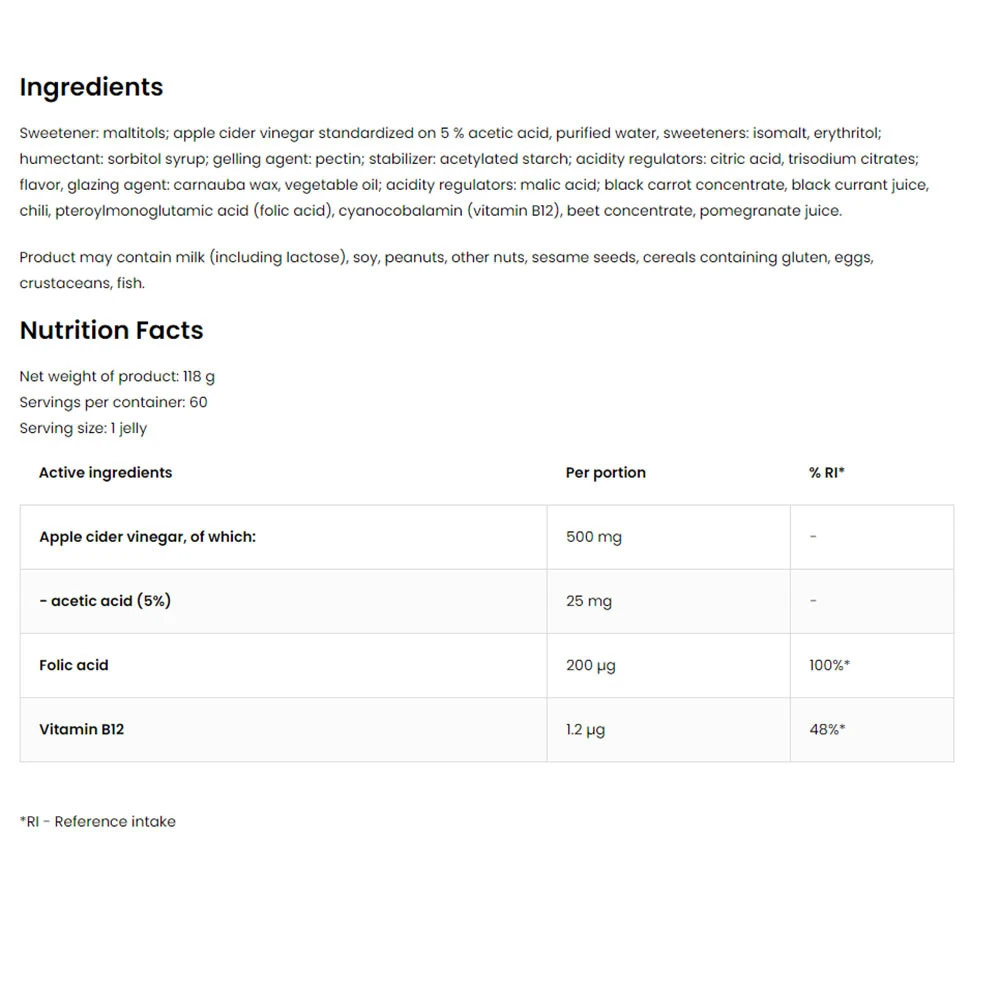 Ingredients

Sweetener: maltitols; apple cider vinegar standardized on 5 % acetic acid, purified water, sweeteners: isomalt, erythritol; humectant: sorbitol syrup; gelling agent: pectin; stabilizer: acetylated starch; acidity regulators: citric acid, trisodium citrates; flavor, glazing agent: carnauba wax, vegetable oil; acidity regulators: malic acid; black carrot concentrate, black currant juice, chili, pteroylmonoglutamic acid (folic acid), cyanocobalamin (vitamin B12), beet concentrate, pomegranate juice.

Product may contain milk (including lactose), soy, peanuts, other nuts, sesame seeds, cereals containing gluten, eggs, crustaceans, fish.

Nutrition Facts

Net weight of product: 118 g
Servings per container: 60
Serving size: 1 jelly

| Active ingredients | Per portion | % RI* |
|---|---|---|
| Apple cider vinegar, of which: | 500 mg | - |
| - acetic acid (5%) | 25 mg | - |
| Folic acid | 200 µg | 100%* |
| Vitamin B12 | 1.2 µg | 48%* |

*RI - Reference intake